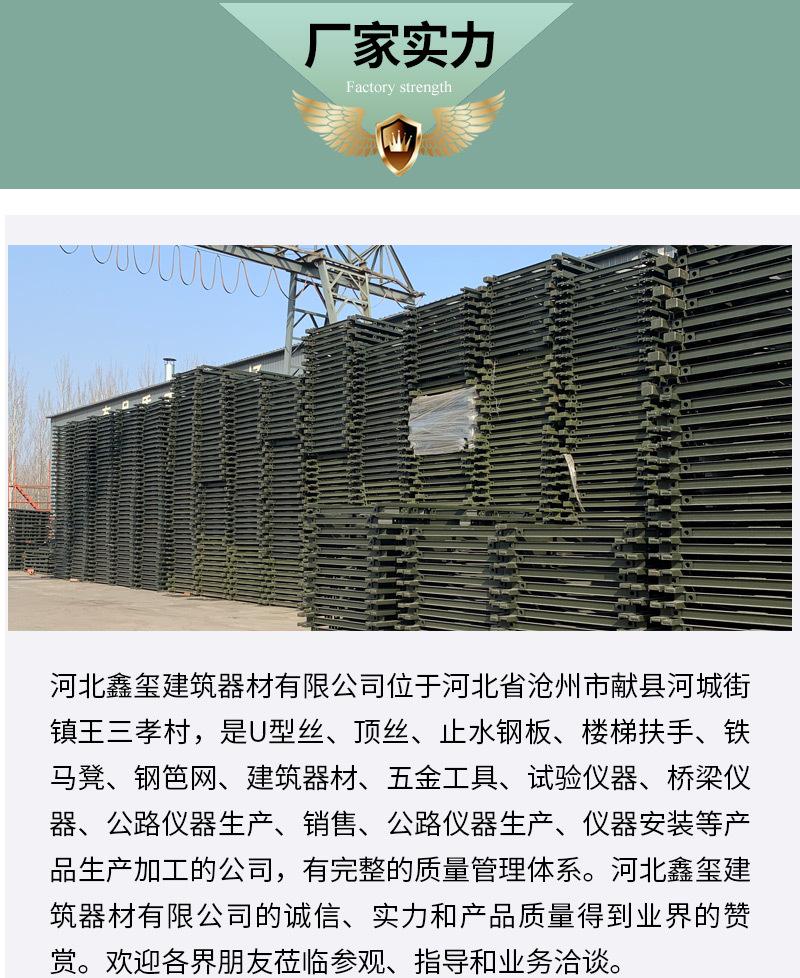 厂家实力

Factory strength

河北鑫玺建筑器材有限公司位于河北省沧州市献县河城街镇王三孝村，是U型丝、顶丝、止水钢板、楼梯扶手、铁马凳、钢笆网、建筑器材、五金工具、试验仪器、桥梁仪器、公路仪器生产、销售、公路仪器生产、仪器安装等产品生产加工的公司，有完整的质量管理体系。河北鑫玺建筑器材有限公司的诚信、实力和产品质量得到业界的赞赏。欢迎各界朋友莅临参观、指导和业务洽谈。